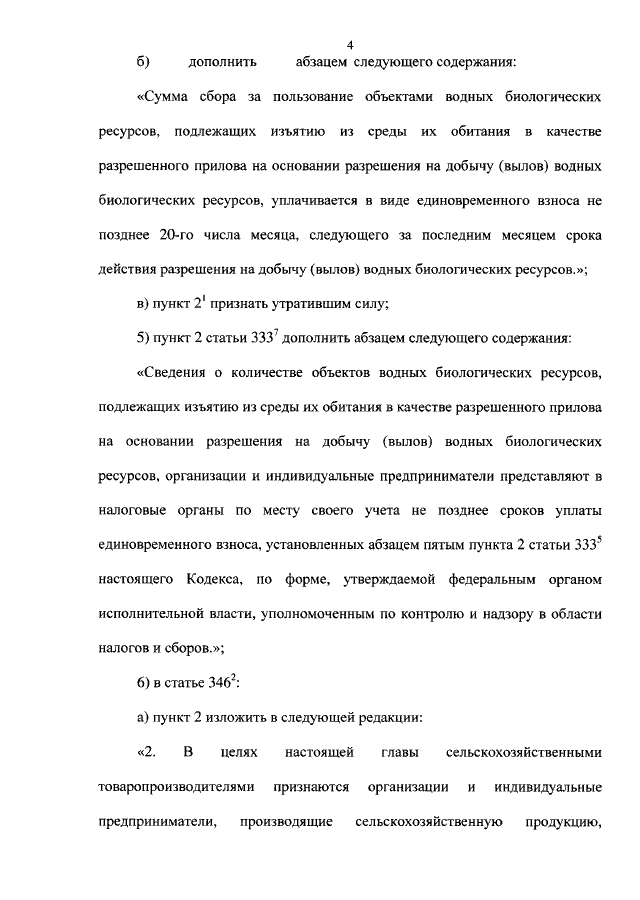 4

б) дополнить абзацем следующего содержания:

«Сумма сбора за пользование объектами водных биологических ресурсов, подлежащих изъятию из среды их обитания в качестве разрешенного прилова на основании разрешения на добычу (вылов) водных биологических ресурсов, уплачивается в виде единовременного взноса не позднее 20-го числа месяца, следующего за последним месяцем срока действия разрешения на добычу (вылов) водных биологических ресурсов.»;

в) пункт $2^1$ признать утратившим силу;

5) пункт 2 статьи $333^7$ дополнить абзацем следующего содержания:

«Сведения о количестве объектов водных биологических ресурсов, подлежащих изъятию из среды их обитания в качестве разрешенного прилова на основании разрешения на добычу (вылов) водных биологических ресурсов, организации и индивидуальные предприниматели представляют в налоговые органы по месту своего учета не позднее сроков уплаты единовременного взноса, установленных абзацем пятым пункта 2 статьи $333^5$ настоящего Кодекса, по форме, утверждаемой федеральным органом исполнительной власти, уполномоченным по контролю и надзору в области налогов и сборов.»;

6) в статье $346^2$:

а) пункт 2 изложить в следующей редакции:

«2. В целях настоящей главы сельскохозяйственными товаропроизводителями признаются организации и индивидуальные предприниматели, производящие сельскохозяйственную продукцию,